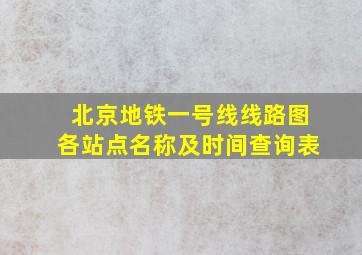 北京地铁一号线线路图
各站点名称及时间查询表